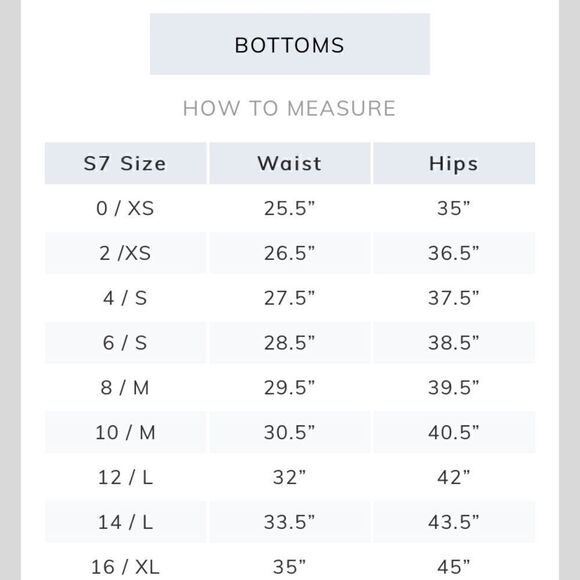 BOTTOMS

HOW TO MEASURE

| S7 Size | Waist | Hips |
|---|---|---|
| 0 / XS | 25.5” | 35” |
| 2 /XS | 26.5” | 36.5” |
| 4 / S | 27.5” | 37.5” |
| 6 / S | 28.5” | 38.5” |
| 8 / M | 29.5” | 39.5” |
| 10 / M | 30.5” | 40.5” |
| 12 / L | 32” | 42” |
| 14 / L | 33.5” | 43.5” |
| 16 / XL | 35” | 45” |